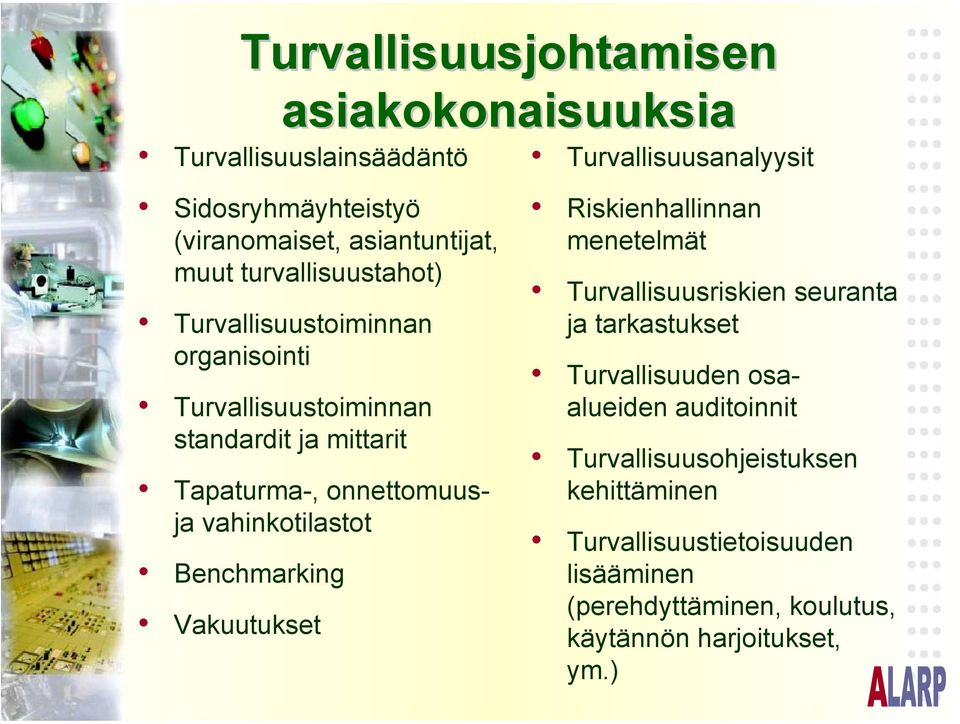 Turvallisuusjohtamisen asiakokonaisuuksia

• Turvallisuuslainsäädäntö
• Sidosryhmäyhteistyö (viranomaiset, asiantuntijat, muut turvallisuustahot)
• Turvallisuustoiminnan organisointi
• Turvallisuustoiminnan standardit ja mittarit
• Tapaturma-, onnettomuus- ja vahinkotilastot
• Benchmarking
• Vakuutukset

• Turvallisuusanalyysit
• Riskienhallinnan menetelmät
• Turvallisuusriskien seuranta ja tarkastukset
• Turvallisuuden osa-alueiden auditoinnit
• Turvallisuusohjeistuksen kehittäminen
• Turvallisuustietoisuuden lisääminen (perehdyttäminen, koulutus, käytännön harjoitukset, ym.)

ALARP